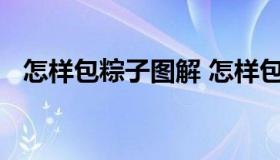 怎样包粽子图解 怎样包